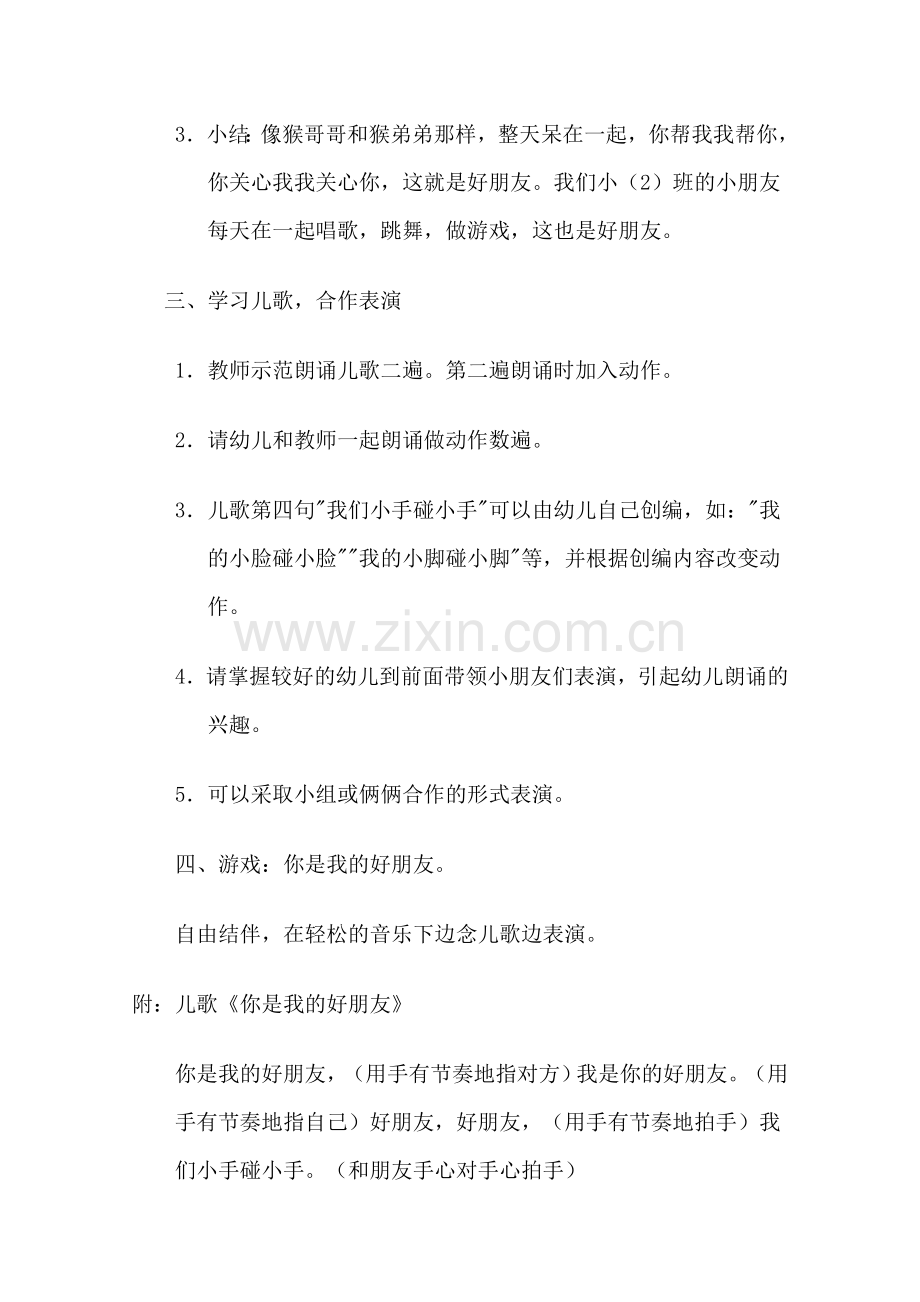 3.小结:像猴哥哥和猴弟弟那样,整天呆在一起,你帮我我帮你,你关心我我关心你,这就是好朋友。我们小(2)班的小朋友每天在一起唱歌,跳舞,做游戏,这也是好朋友。

三、学习儿歌,合作表演

1.教师示范朗诵儿歌二遍。第二遍朗诵时加入动作。

2.请幼儿和教师一起朗诵做动作数遍。

3.儿歌第四句“我们小手碰小手”可以由幼儿自己创编,如:“我的小脸碰小脸”“我的小脚碰小脚”等,并根据创编内容改变动作。

4.请掌握较好的幼儿到前面带领小朋友们表演,引起幼儿朗诵的兴趣。

5.可以采取小组或俩俩合作的形式表演。

四、游戏:你是我的好朋友。

自由结伴,在轻松的音乐下边念儿歌边表演。

附:儿歌《你是我的好朋友》

你是我的好朋友,(用手有节奏地指对方)我是你的好朋友。(用手有节奏地指自己)好朋友,好朋友,(用手有节奏地拍手)我们小手碰小手。(和朋友手心对手心拍手)

www.zixin.com.cn